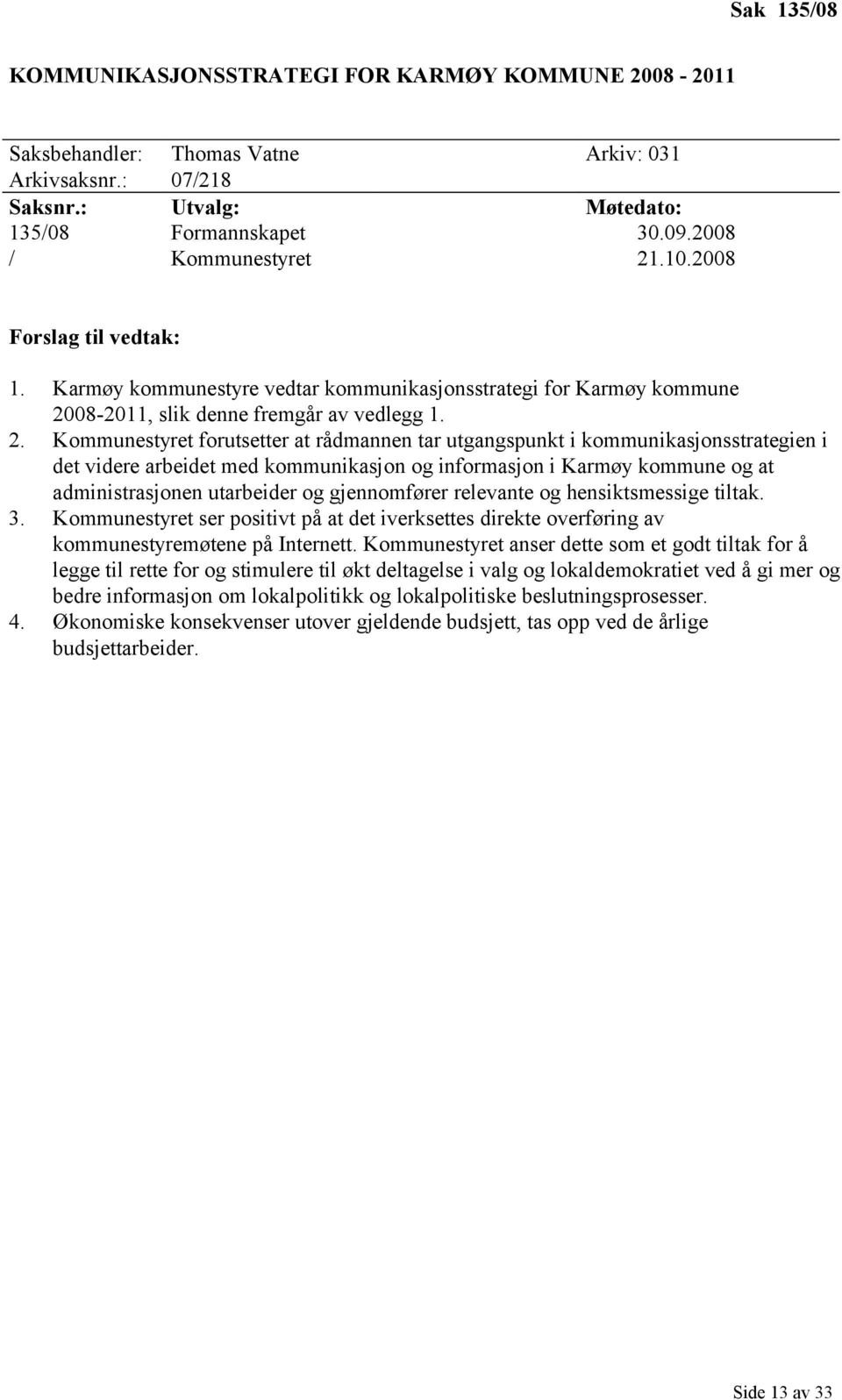 Sak 135/08

KOMMUNIKASJONSSTRATEGI FOR KARMØY KOMMUNE 2008 - 2011

Saksbehandler: Thomas Vatne Arkiv: 031
Arkivsaksnr.: 07/218

| Saksnr.: | Utvalg: | Møtedato: |
|---|---|---|
| 135/08 | Formannskapet | 30.09.2008 |
| / | Kommunestyret | 21.10.2008 |

Forslag til vedtak:

1. Karmøy kommunestyre vedtar kommunikasjonsstrategi for Karmøy kommune 2008-2011, slik denne fremgår av vedlegg 1.
2. Kommunestyret forutsetter at rådmannen tar utgangspunkt i kommunikasjonsstrategien i det videre arbeidet med kommunikasjon og informasjon i Karmøy kommune og at administrasjonen utarbeider og gjennomfører relevante og hensiktsmessige tiltak.
3. Kommunestyret ser positivt på at det iverksettes direkte overføring av kommunestyremøtene på Internett. Kommunestyret anser dette som et godt tiltak for å legge til rette for og stimulere til økt deltagelse i valg og lokaldemokratiet ved å gi mer og bedre informasjon om lokalpolitikk og lokalpolitiske beslutningsprosesser.
4. Økonomiske konsekvenser utover gjeldende budsjett, tas opp ved de årlige budsjettarbeider.

Side 13 av 33